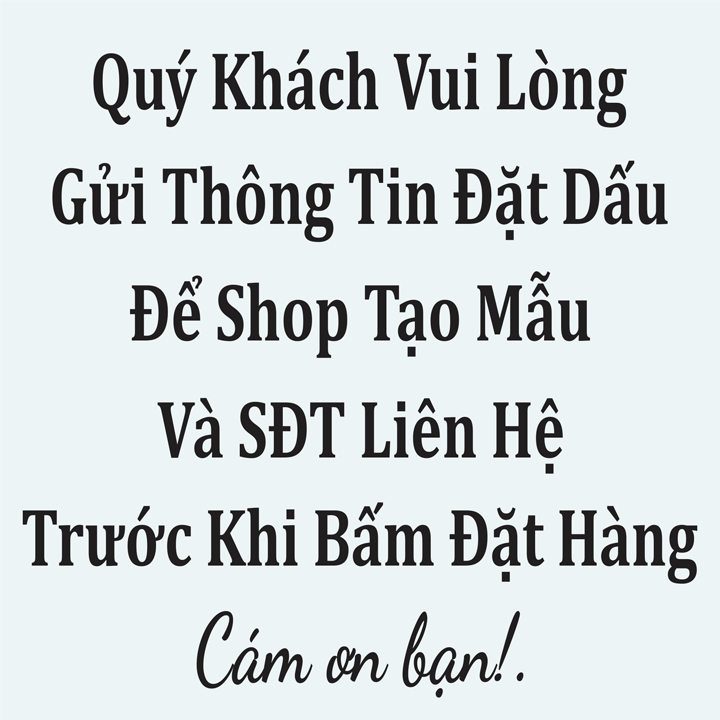 Quý Khách Vui Lòng
Gửi Thông Tin Đặt Dấu
Để Shop Tạo Mẫu
Và SĐT Liên Hệ
Trước Khi Bấm Đặt Hàng
Cám ơn bạn!.